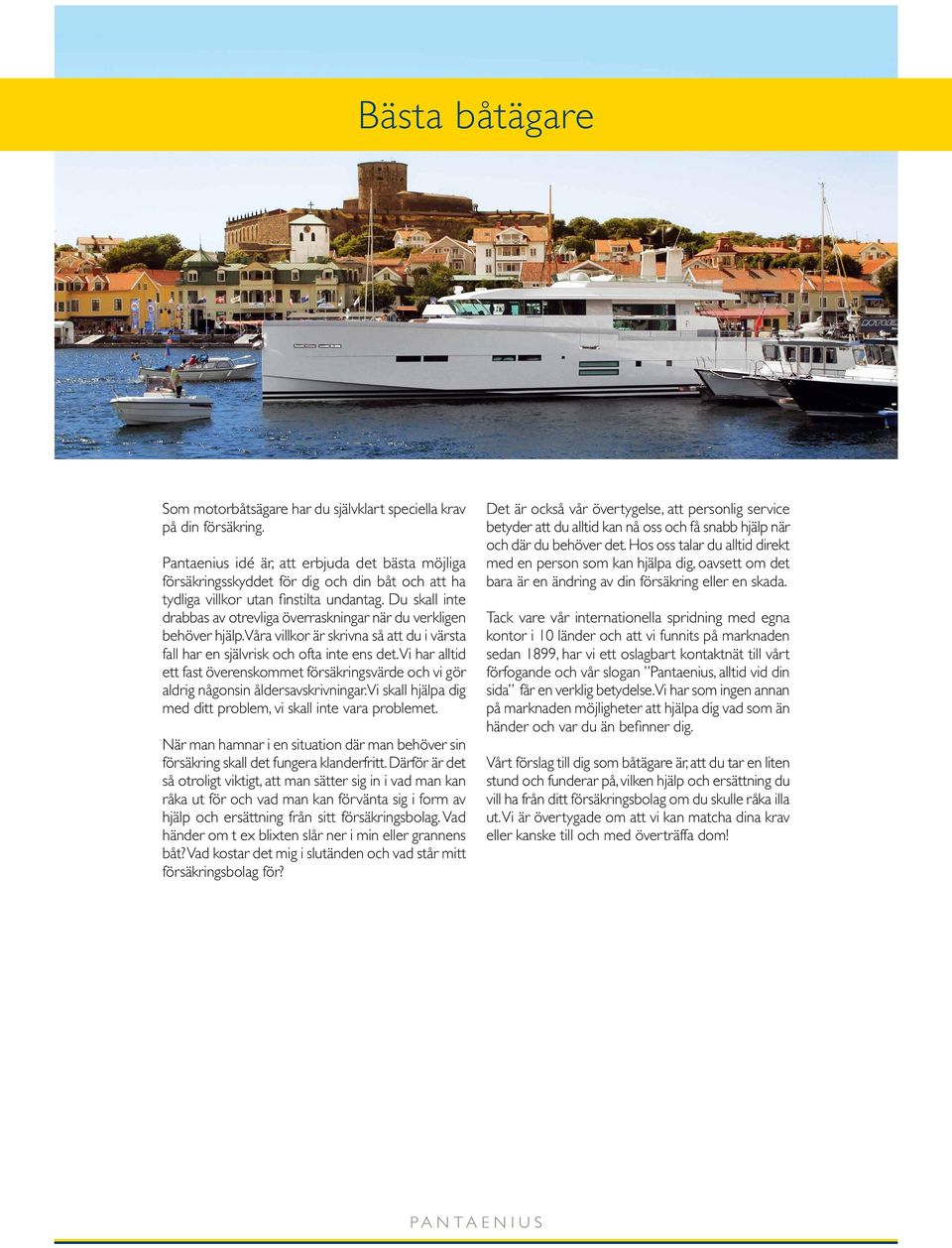 Bästa båtägare

Som motorbåtsägare har du självklart speciella krav på din försäkring.

Pantaenius idé är, att erbjuda det bästa möjliga försäkringsskyddet för dig och din båt och att ha tydliga villkor utan finstilta undantag. Du skall inte drabbas av otrevliga överraskningar när du verkligen behöver hjälp. Våra villkor är skrivna så att du i värsta fall har en självrisk och ofta inte ens det. Vi har alltid ett fast överenskommet försäkringsvärde och vi gör aldrig någonsin åldersavskrivningar. Vi skall hjälpa dig med ditt problem, vi skall inte vara problemet.

När man hamnar i en situation där man behöver sin försäkring skall det fungera klanderfritt. Därför är det så otroligt viktigt, att man sätter sig in i vad man kan råka ut för och vad man kan förvänta sig i form av hjälp och ersättning från sitt försäkringsbolag. Vad händer om t ex blixten slår ner i min eller grannens båt? Vad kostar det mig i slutänden och vad står mitt försäkringsbolag för?

Det är också vår övertygelse, att personlig service betyder att du alltid kan nå oss och få snabb hjälp när och där du behöver det. Hos oss talar du alltid direkt med en person som kan hjälpa dig, oavsett om det bara är en ändring av din försäkring eller en skada.

Tack vare vår internationella spridning med egna kontor i 10 länder och att vi funnits på marknaden sedan 1899, har vi ett oslagbart kontaktnät till vårt förfogande och vår slogan "Pantaenius, alltid vid din sida" får en verklig betydelse. Vi har som ingen annan på marknaden möjligheter att hjälpa dig vad som än händer och var du än befinner dig.

Vårt förslag till dig som båtägare är, att du tar en liten stund och funderar på, vilken hjälp och ersättning du vill ha från ditt försäkringsbolag om du skulle råka illa ut. Vi är övertygade om att vi kan matcha dina krav eller kanske till och med överträffa dom!

PANTAENIUS